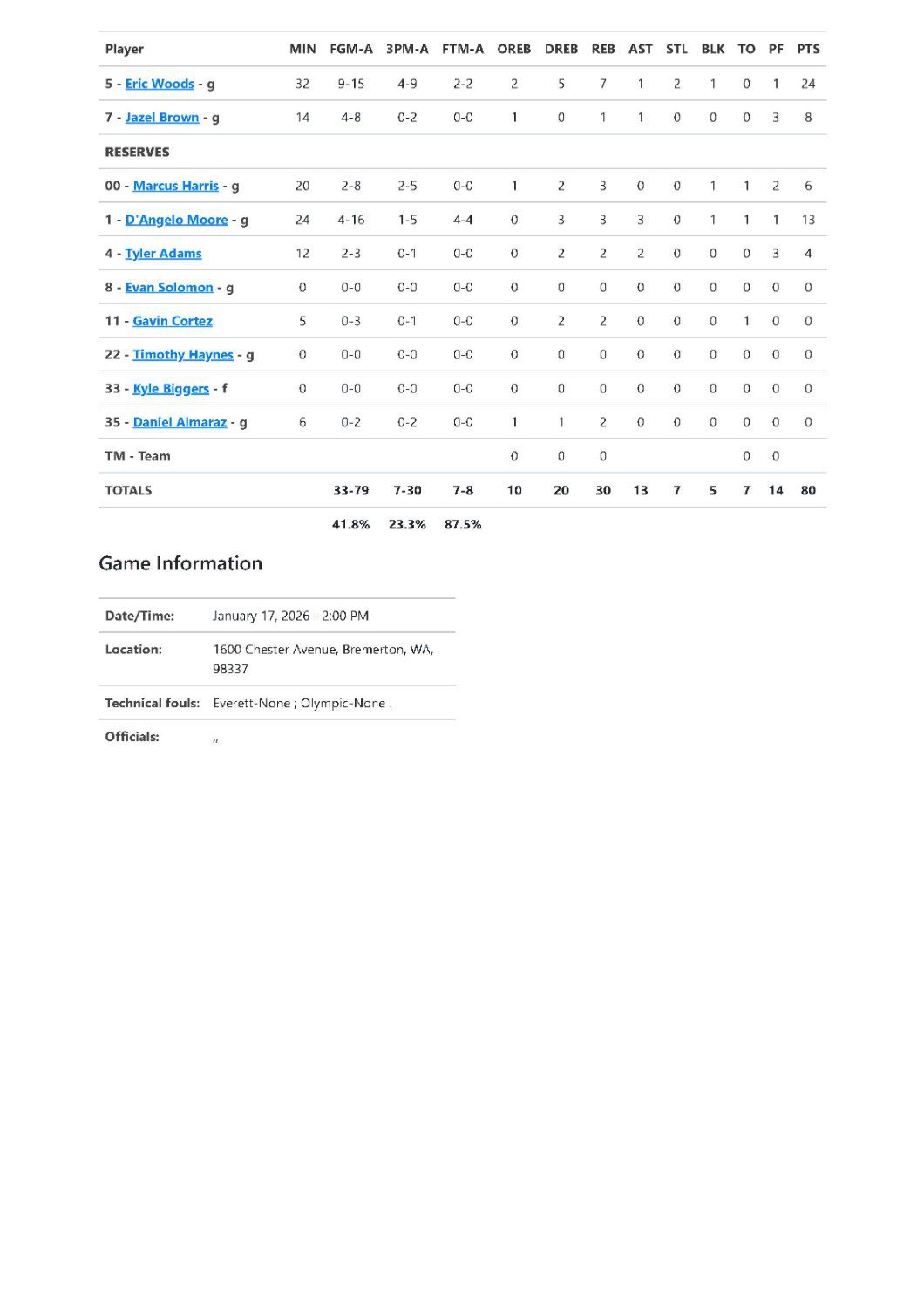 | Player | MIN | FGM-A | 3PM-A | FTM-A | OREB | DREB | REB | AST | STL | BLK | TO | PF | PTS |
|---|---|---|---|---|---|---|---|---|---|---|---|---|---|
| 5 - Eric Woods - g | 32 | 9-15 | 4-9 | 2-2 | 2 | 5 | 7 | 1 | 2 | 1 | 0 | 1 | 24 |
| 7 - Jazel Brown - g | 14 | 4-8 | 0-2 | 0-0 | 1 | 0 | 1 | 1 | 0 | 0 | 0 | 3 | 8 |
| RESERVES | | | | | | | | | | | | | |
| 00 - Marcus Harris - g | 20 | 2-8 | 2-5 | 0-0 | 1 | 2 | 3 | 0 | 0 | 1 | 1 | 2 | 6 |
| 1 - D'Angelo Moore - g | 24 | 4-16 | 1-5 | 4-4 | 0 | 3 | 3 | 3 | 0 | 1 | 1 | 1 | 13 |
| 4 - Tyler Adams | 12 | 2-3 | 0-1 | 0-0 | 0 | 2 | 2 | 2 | 0 | 0 | 0 | 3 | 4 |
| 8 - Evan Solomon - g | 0 | 0-0 | 0-0 | 0-0 | 0 | 0 | 0 | 0 | 0 | 0 | 0 | 0 | 0 |
| 11 - Gavin Cortez | 5 | 0-3 | 0-1 | 0-0 | 0 | 2 | 2 | 0 | 0 | 0 | 1 | 0 | 0 |
| 22 - Timothy Haynes - g | 0 | 0-0 | 0-0 | 0-0 | 0 | 0 | 0 | 0 | 0 | 0 | 0 | 0 | 0 |
| 33 - Kyle Biggers - f | 0 | 0-0 | 0-0 | 0-0 | 0 | 0 | 0 | 0 | 0 | 0 | 0 | 0 | 0 |
| 35 - Daniel Almaraz - g | 6 | 0-2 | 0-2 | 0-0 | 1 | 1 | 2 | 0 | 0 | 0 | 0 | 0 | 0 |
| TM - Team | | | | | 0 | 0 | 0 | | | | 0 | 0 | |
| TOTALS | | 33-79 | 7-30 | 7-8 | 10 | 20 | 30 | 13 | 7 | 5 | 7 | 14 | 80 |
| | | 41.8% | 23.3% | 87.5% | | | | | | | | | |

Game Information

Date/Time: January 17, 2026 - 2:00 PM
Location: 1600 Chester Avenue, Bremerton, WA, 98337
Technical fouls: Everett-None ; Olympic-None .
Officials: ,,